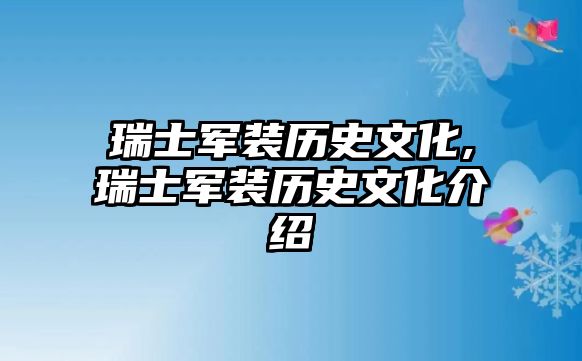 瑞士军装历史文化,瑞士军装历史文化介绍